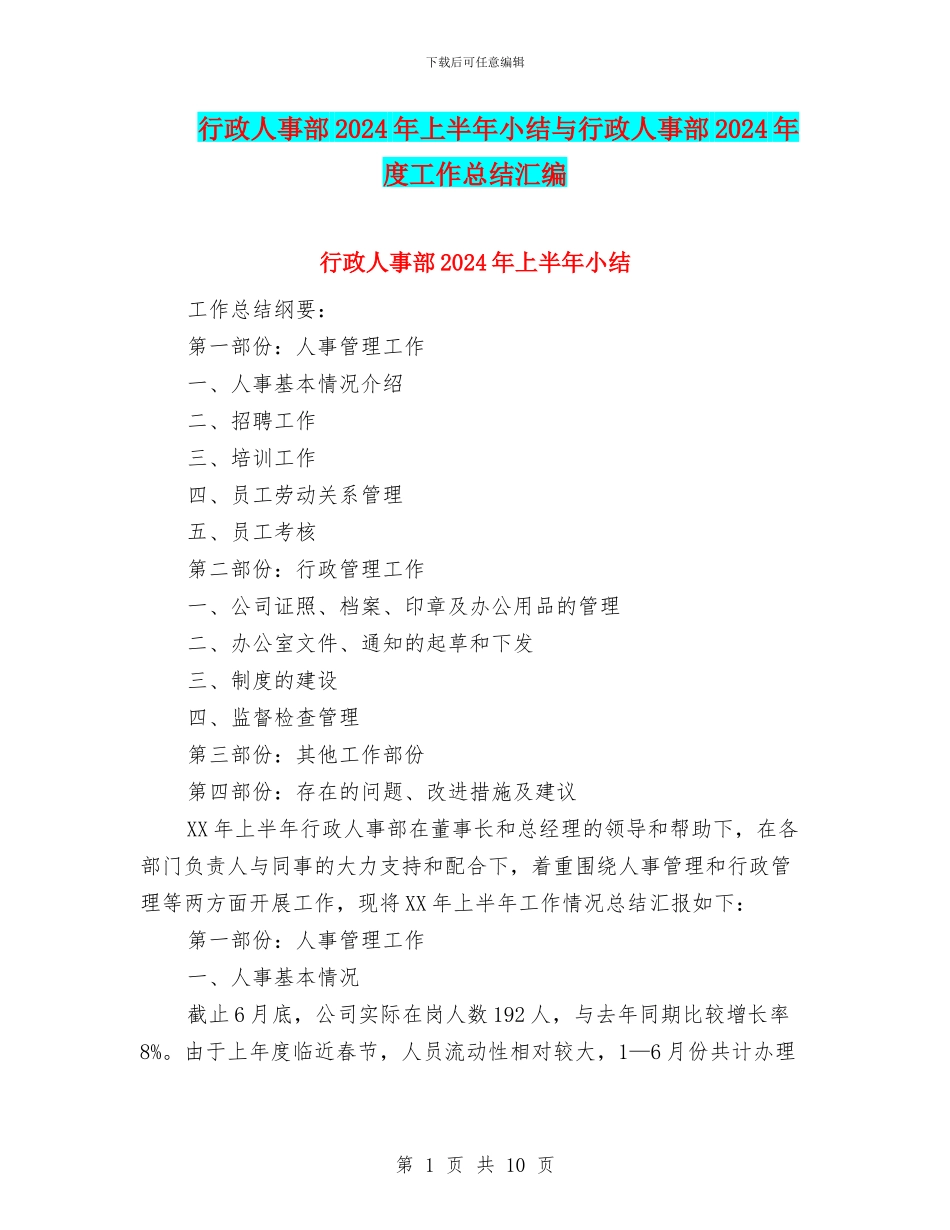 下载后可任意编辑

行政人事部2024年上半年小结与行政人事部2024年度工作总结汇编

行政人事部2024年上半年小结

工作总结纲要：

第一部份：人事管理工作

一、人事基本情况介绍

二、招聘工作

三、培训工作

四、员工劳动关系管理

五、员工考核

第二部份：行政管理工作

一、公司证照、档案、印章及办公用品的管理

二、办公室文件、通知的起草和下发

三、制度的建设

四、监督检查管理

第三部份：其他工作部份

第四部份：存在的问题、改进措施及建议

XX年上半年行政人事部在董事长和总经理的领导和帮助下，在各部门负责人与同事的大力支持和配合下，着重围绕人事管理和行政管理等两方面开展工作，现将XX年上半年工作情况总结汇报如下：

第一部份：人事管理工作

一、人事基本情况

截止6月底，公司实际在岗人数192人，与去年同期比较增长率8%。由于上年度临近春节，人员流动性相对较大，1—6月份共计办理

第 1 页 共 10 页